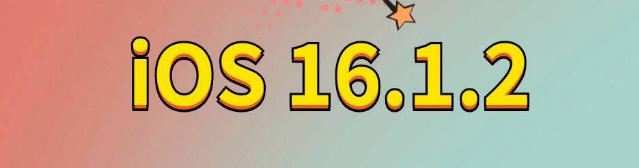 iOS 16.1.2